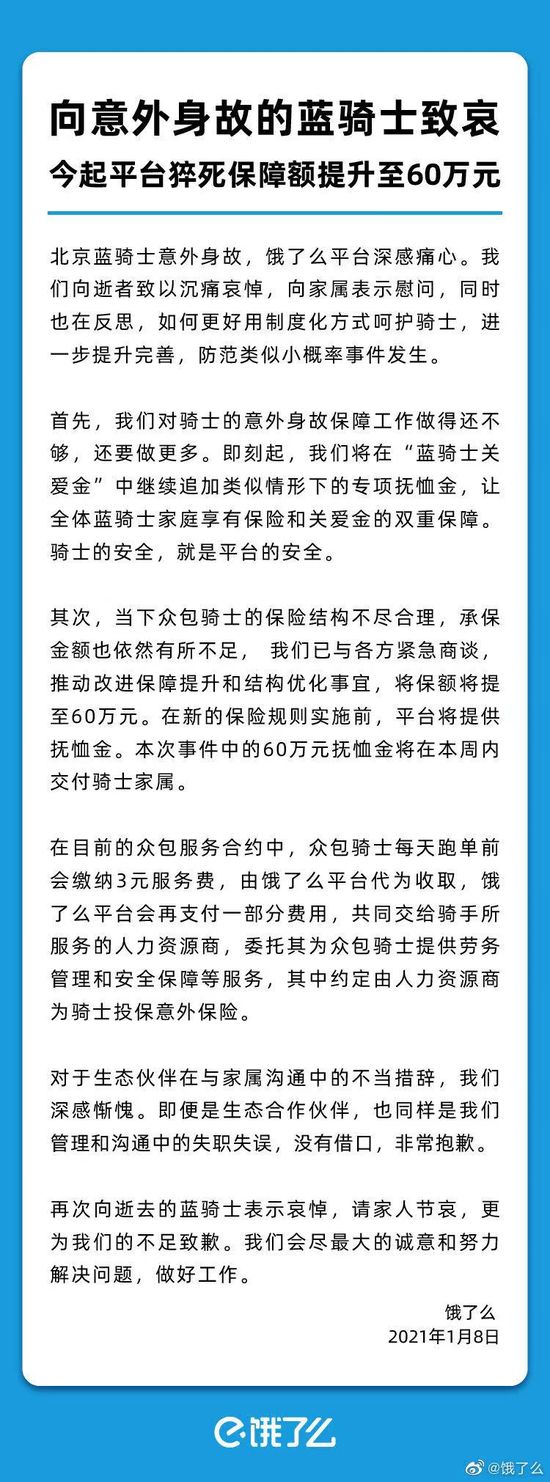 向意外身故的蓝骑士致哀
今起平台猝死保障额提升至60万元

北京蓝骑士意外身故，饿了么平台深感痛心。我们向逝者致以沉痛哀悼，向家属表示慰问，同时也在反思，如何更好用制度化方式呵护骑士，进一步提升完善，防范类似小概率事件发生。

首先，我们对骑士的意外身故保障工作做得还不够，还要做更多。即刻起，我们将在“蓝骑士关爱金”中继续追加类似情形下的专项抚恤金，让全体蓝骑士家庭享有保险和关爱金的双重保障。骑士的安全，就是平台的安全。

其次，当下众包骑士的保险结构不尽合理，承保金额也依然有所不足， 我们已与各方紧急商谈，推动改进保障提升和结构优化事宜，将保额将提至60万元。在新的保险规则实施前，平台将提供抚恤金。本次事件中的60万元抚恤金将在本周内交付骑士家属。

在目前的众包服务合约中，众包骑士每天跑单前会缴纳3元服务费，由饿了么平台代为收取，饿了么平台会再支付一部分费用，共同交给骑手所服务的人力资源商，委托其为众包骑士提供劳务管理和安全保障等服务，其中约定由人力资源商为骑士投保意外保险。

对于生态伙伴在与家属沟通中的不当措辞，我们深感惭愧。即便是生态合作伙伴，也同样是我们管理和沟通中的失职失误，没有借口，非常抱歉。

再次向逝去的蓝骑士表示哀悼，请家人节哀，更为我们的不足致歉。我们会尽最大的诚意和努力解决问题，做好工作。

饿了么
2021年1月8日

饿了么

@饿了么